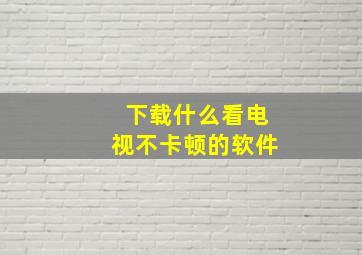 下载什么看电视不卡顿的软件